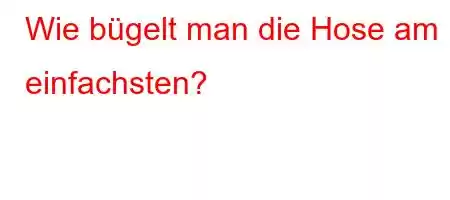 Wie bügelt man die Hose am einfachsten?